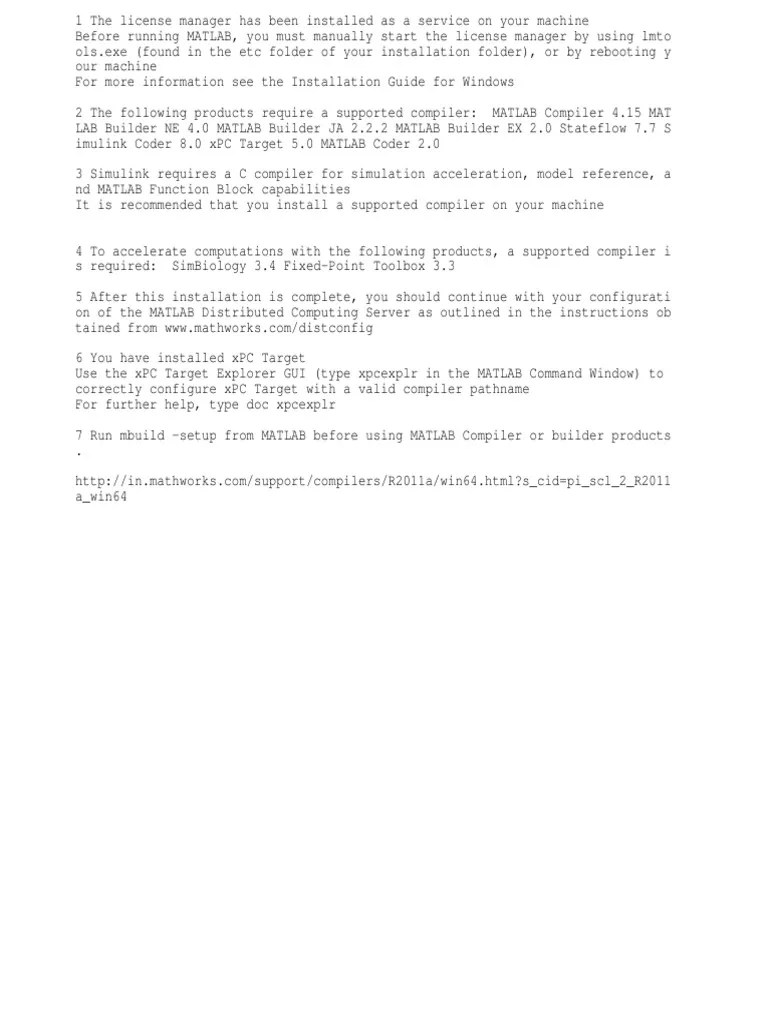 1 The license manager has been installed as a service on your machine
Before running MATLAB, you must manually start the license manager by using lmtools.exe (found in the etc folder of your installation folder), or by rebooting your machine
For more information see the Installation Guide for Windows

2 The following products require a supported compiler:  MATLAB Compiler 4.15 MATLAB Builder NE 4.0 MATLAB Builder JA 2.2.2 MATLAB Builder EX 2.0 Stateflow 7.7 Simulink Coder 8.0 xPC Target 5.0 MATLAB Coder 2.0

3 Simulink requires a C compiler for simulation acceleration, model reference, and MATLAB Function Block capabilities
It is recommended that you install a supported compiler on your machine

4 To accelerate computations with the following products, a supported compiler is required:  SimBiology 3.4 Fixed-Point Toolbox 3.3

5 After this installation is complete, you should continue with your configuration of the MATLAB Distributed Computing Server as outlined in the instructions obtained from www.mathworks.com/distconfig

6 You have installed xPC Target
Use the xPC Target Explorer GUI (type xpcexplr in the MATLAB Command Window) to correctly configure xPC Target with a valid compiler pathname
For further help, type doc xpcexplr

7 Run mbuild -setup from MATLAB before using MATLAB Compiler or builder products.

http://in.mathworks.com/support/compilers/R2011a/win64.html?s_cid=pi_scl_2_R2011a_win64